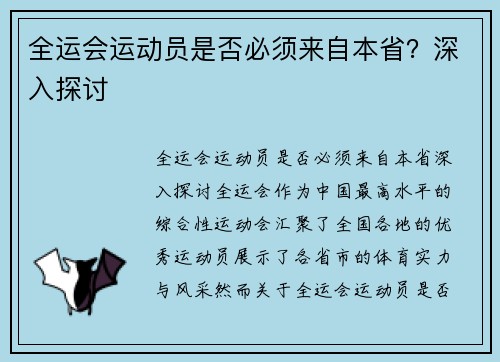 全运会运动员是否必须来自本省？深入探讨

全运会运动员是否必须来自本省深入探讨全运会作为中国最高水平的综合性运动会汇聚了全国各地的优秀运动员展示了各省市的体育实力与风采然而关于全运会运动员是否